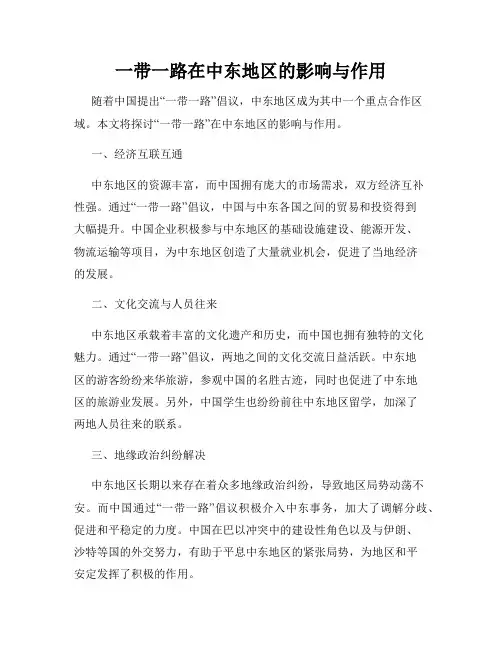 一带一路在中东地区的影响与作用

随着中国提出“一带一路”倡议，中东地区成为其中一个重点合作区域。本文将探讨“一带一路”在中东地区的影响与作用。

一、经济互联互通

中东地区的资源丰富，而中国拥有庞大的市场需求，双方经济互补性强。通过“一带一路”倡议，中国与中东各国之间的贸易和投资得到大幅提升。中国企业积极参与中东地区的基础设施建设、能源开发、物流运输等项目，为中东地区创造了大量就业机会，促进了当地经济的发展。

二、文化交流与人员往来

中东地区承载着丰富的文化遗产和历史，而中国也拥有独特的文化魅力。通过“一带一路”倡议，两地之间的文化交流日益活跃。中东地区的游客纷纷来华旅游，参观中国的名胜古迹，同时也促进了中东地区的旅游业发展。另外，中国学生也纷纷前往中东地区留学，加深了两地人员往来的联系。

三、地缘政治纠纷解决

中东地区长期以来存在着众多地缘政治纠纷，导致地区局势动荡不安。而中国通过“一带一路”倡议积极介入中东事务，加大了调解分歧、促进和平稳定的力度。中国在巴以冲突中的建设性角色以及与伊朗、沙特等国的外交努力，有助于平息中东地区的紧张局势，为地区和平安定发挥了积极的作用。